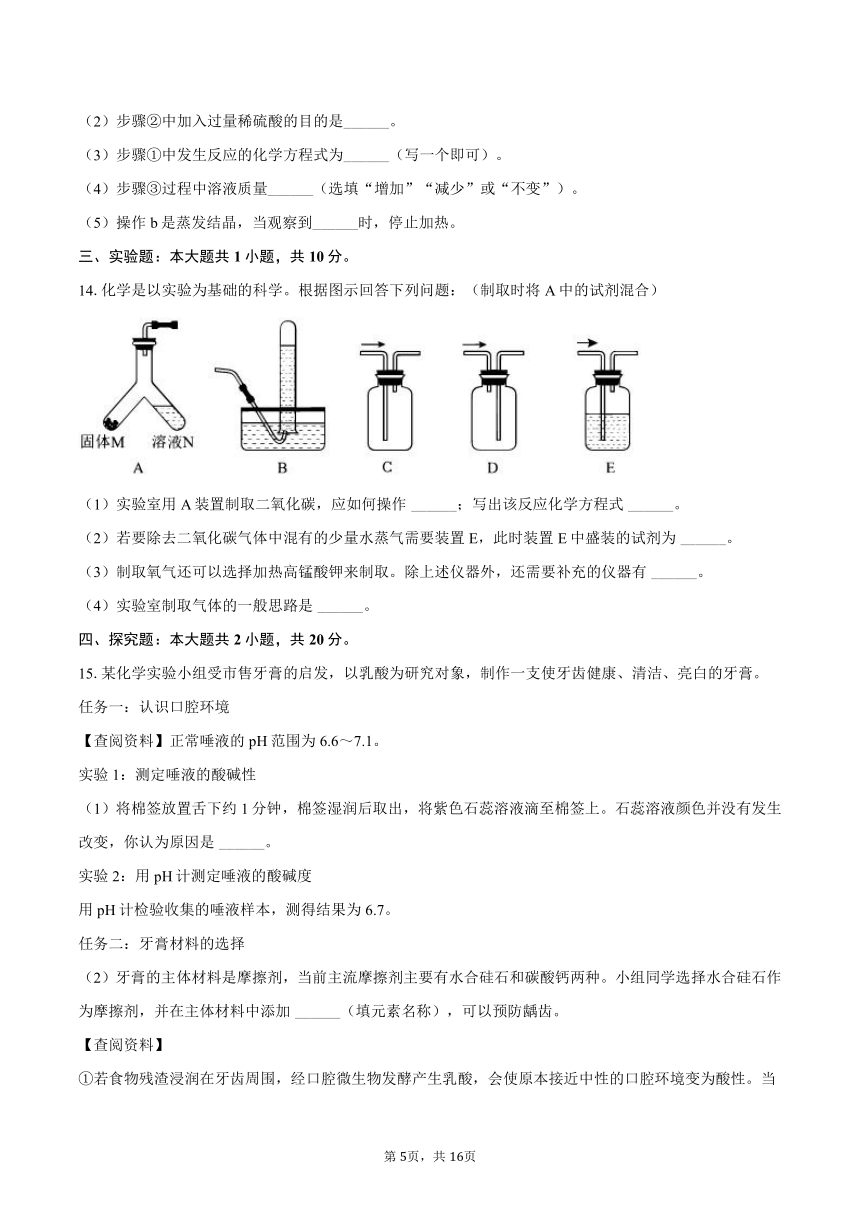 （2）步骤②中加入过量稀硫酸的目的是______。

（3）步骤①中发生反应的化学方程式为______（写一个即可）。

（4）步骤③过程中溶液质量______（选填“增加”“减少”或“不变”）。

（5）操作 b 是蒸发结晶，当观察到______时，停止加热。

三、实验题：本大题共 1 小题，共 10 分。

14. 化学是以实验为基础的科学。根据图示回答下列问题：（制取时将 A 中的试剂混合）

固体M　溶液N

A　B　C　D　E

（1）实验室用 A 装置制取二氧化碳，应如何操作 ______；写出该反应化学方程式 ______。

（2）若要除去二氧化碳气体中混有的少量水蒸气需要装置 E，此时装置 E 中盛装的试剂为 ______。

（3）制取氧气还可以选择加热高锰酸钾来制取。除上述仪器外，还需要补充的仪器有 ______。

（4）实验室制取气体的一般思路是 ______。

四、探究题：本大题共 2 小题，共 20 分。

15. 某化学实验小组受市售牙膏的启发，以乳酸为研究对象，制作一支使牙齿健康、清洁、亮白的牙膏。

任务一：认识口腔环境

【查阅资料】正常唾液的 pH 范围为 6.6～7.1。

实验 1：测定唾液的酸碱性

（1）将棉签放置舌下约 1 分钟，棉签湿润后取出，将紫色石蕊溶液滴至棉签上。石蕊溶液颜色并没有发生改变，你认为原因是 ______。

实验 2：用 pH 计测定唾液的酸碱度

用 pH 计检验收集的唾液样本，测得结果为 6.7。

任务二：牙膏材料的选择

（2）牙膏的主体材料是摩擦剂，当前主流摩擦剂主要有水合硅石和碳酸钙两种。小组同学选择水合硅石作为摩擦剂，并在主体材料中添加 ______（填元素名称），可以预防龋齿。

【查阅资料】

①若食物残渣浸润在牙齿周围，经口腔微生物发酵产生乳酸，会使原本接近中性的口腔环境变为酸性。当

第 5页，共 16页